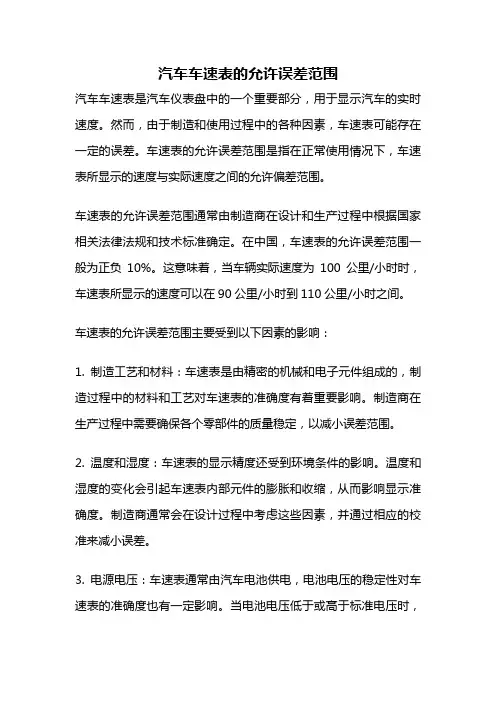 汽车车速表的允许误差范围

汽车车速表是汽车仪表盘中的一个重要部分，用于显示汽车的实时速度。然而，由于制造和使用过程中的各种因素，车速表可能存在一定的误差。车速表的允许误差范围是指在正常使用情况下，车速表所显示的速度与实际速度之间的允许偏差范围。

车速表的允许误差范围通常由制造商在设计和生产过程中根据国家相关法律法规和技术标准确定。在中国，车速表的允许误差范围一般为正负 10%。这意味着，当车辆实际速度为 100 公里/小时时，车速表所显示的速度可以在 90 公里/小时到 110 公里/小时之间。

车速表的允许误差范围主要受到以下因素的影响：

1. 制造工艺和材料：车速表是由精密的机械和电子元件组成的，制造过程中的材料和工艺对车速表的准确度有着重要影响。制造商在生产过程中需要确保各个零部件的质量稳定，以减小误差范围。

2. 温度和湿度：车速表的显示精度还受到环境条件的影响。温度和湿度的变化会引起车速表内部元件的膨胀和收缩，从而影响显示准确度。制造商通常会在设计过程中考虑这些因素，并通过相应的校准来减小误差。

3. 电源电压：车速表通常由汽车电池供电，电池电压的稳定性对车速表的准确度也有一定影响。当电池电压低于或高于标准电压时，